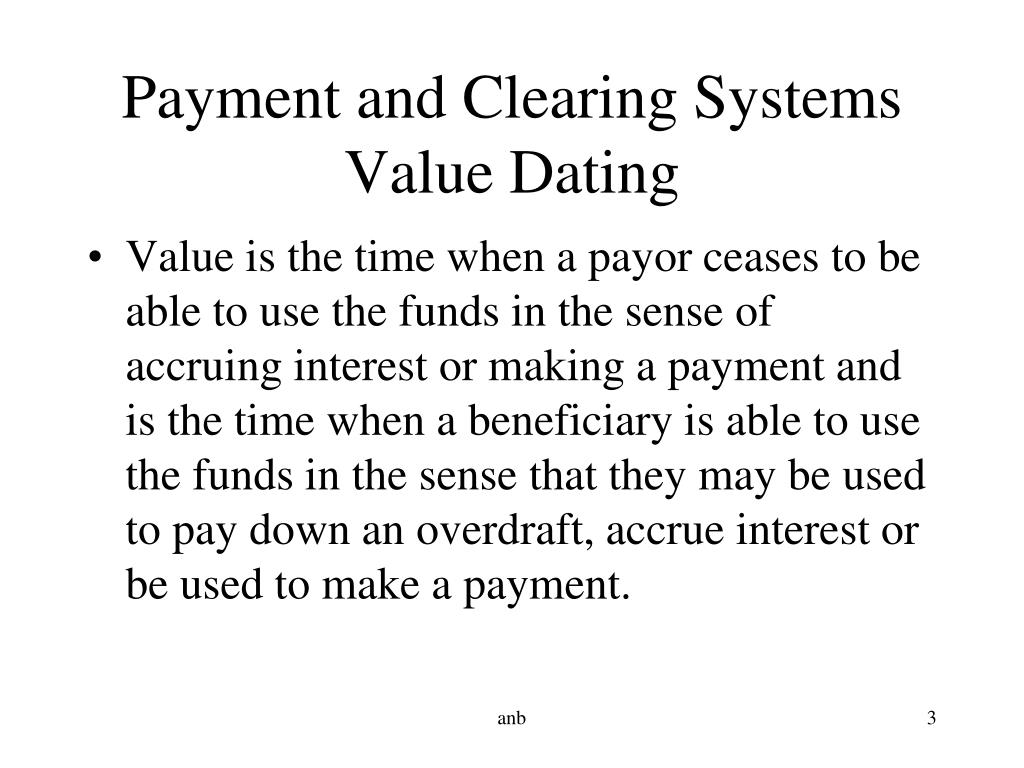 Payment and Clearing Systems
Value Dating

• Value is the time when a payor ceases to be able to use the funds in the sense of accruing interest or making a payment and is the time when a beneficiary is able to use the funds in the sense that they may be used to pay down an overdraft, accrue interest or be used to make a payment.

anb

3